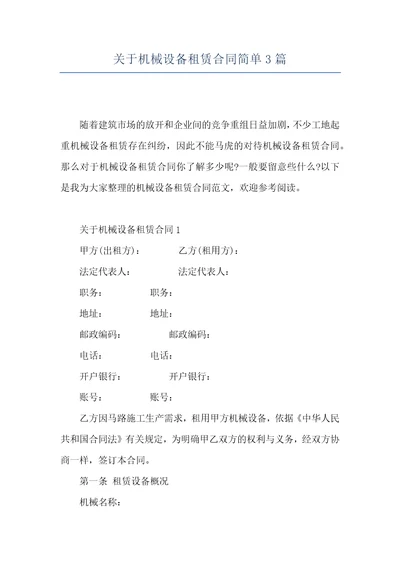 关于机械设备租赁合同简单3篇

随着建筑市场的放开和企业间的竞争重组日益加剧，不少工地起重机械设备租赁存在纠纷，因此不能马虎的对待机械设备租赁合同。那么对于机械设备租赁合同你了解多少呢?一般要留意些什么?以下是我为大家整理的机械设备租赁合同范文，欢迎参考阅读。

关于机械设备租赁合同1

甲方(出租方)： 乙方(租用方)：

法定代表人： 法定代表人：

职务： 职务：

地址： 地址：

邮政编码： 邮政编码：

电话： 电话：

开户银行： 开户银行：

账号： 账号：

乙方因马路施工生产需求，租用甲方机械设备，依据《中华人民共和国合同法》有关规定，为明确甲乙双方的权利与义务，经双方协商一样，签订本合同。

第一条 租赁设备概况

机械名称：